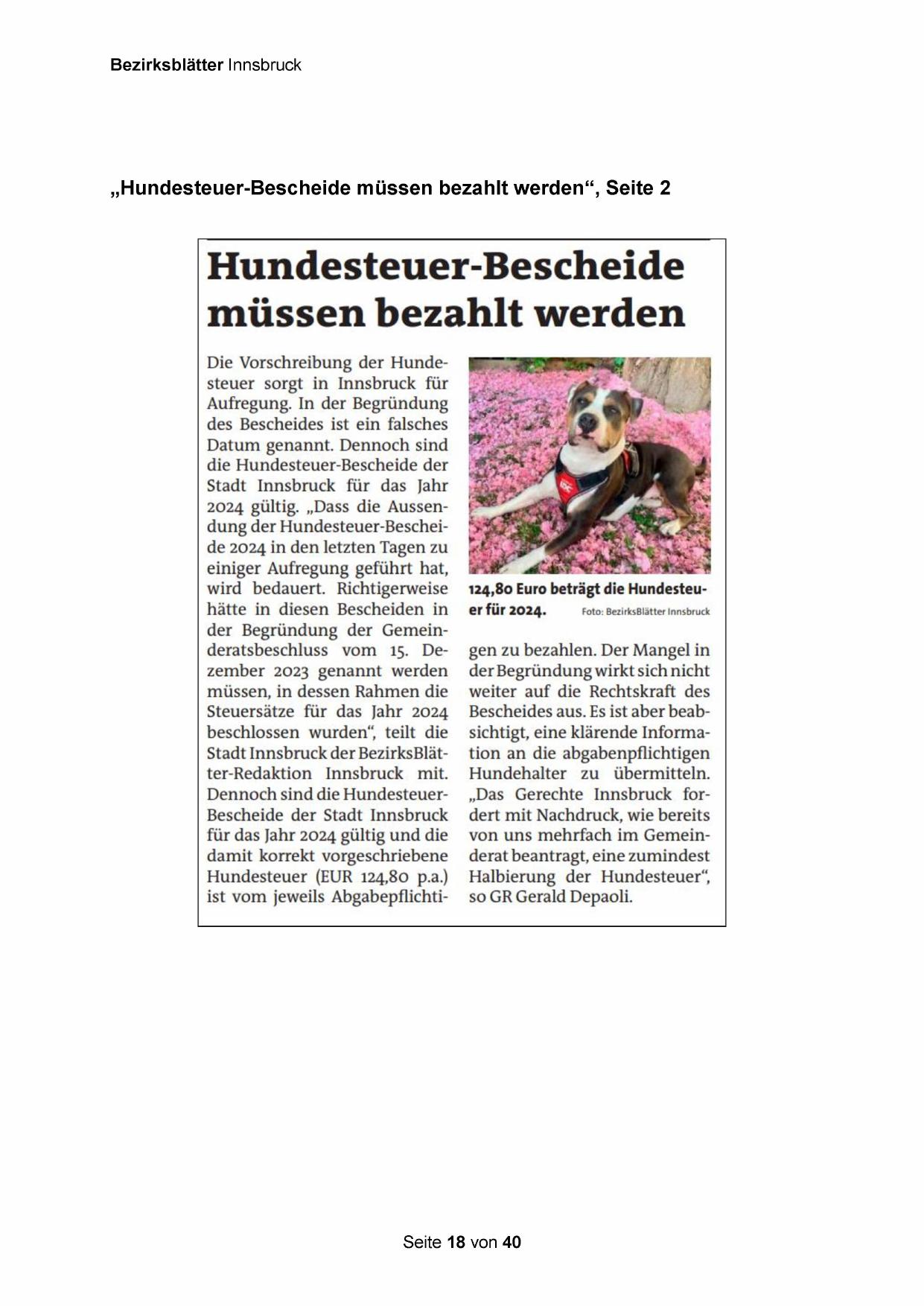 Bezirksblätter Innsbruck

„Hundesteuer-Bescheide müssen bezahlt werden“, Seite 2

Hundesteuer-Bescheide müssen bezahlt werden

Die Vorschreibung der Hundesteuer sorgt in Innsbruck für Aufregung. In der Begründung des Bescheides ist ein falsches Datum genannt. Dennoch sind die Hundesteuer-Bescheide der Stadt Innsbruck für das Jahr 2024 gültig. „Dass die Aussendung der Hundesteuer-Bescheide 2024 in den letzten Tagen zu einiger Aufregung geführt hat, wird bedauert. Richtigerweise hätte in diesen Bescheiden in der Begründung der Gemeinderatsbeschluss vom 15. Dezember 2023 genannt werden müssen, in dessen Rahmen die Steuersätze für das Jahr 2024 beschlossen wurden“, teilt die Stadt Innsbruck der BezirksBlätter-Redaktion Innsbruck mit. Dennoch sind die Hundesteuer-Bescheide der Stadt Innsbruck für das Jahr 2024 gültig und die damit korrekt vorgeschriebene Hundesteuer (EUR 124,80 p.a.) ist vom jeweils Abgabepflichtigen zu bezahlen. Der Mangel in der Begründung wirkt sich nicht weiter auf die Rechtskraft des Bescheides aus. Es ist aber beabsichtigt, eine klärende Information an die abgabenpflichtigen Hundehalter zu übermitteln. „Das Gerechte Innsbruck fordert mit Nachdruck, wie bereits von uns mehrfach im Gemeinderat beantragt, eine zumindest Halbierung der Hundesteuer“, so GR Gerald Depaoli.

124,80 Euro beträgt die Hundesteuer für 2024. Foto: BezirksBlätter Innsbruck

Seite 18 von 40